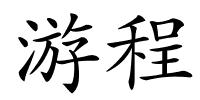 游程